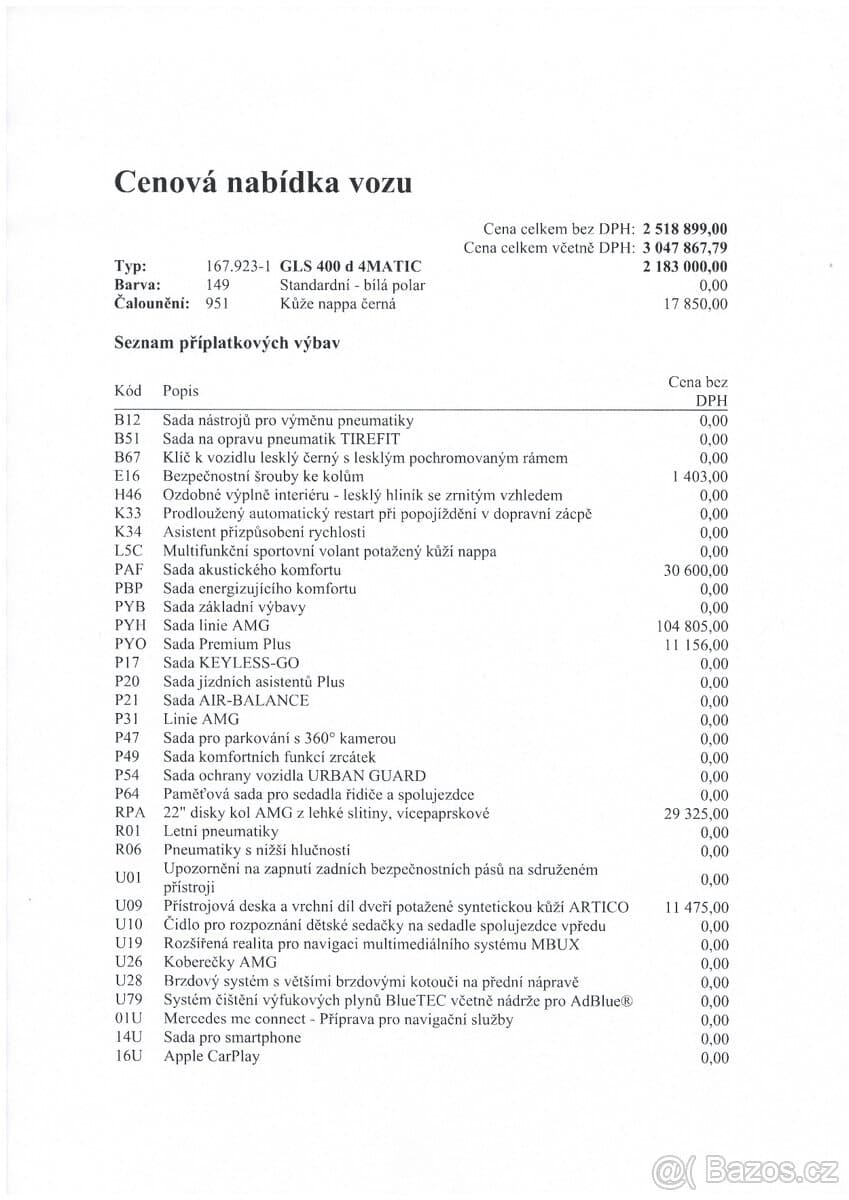 Cenová nabídka vozu

Cena celkem bez DPH: 2 518 899,00
Cena celkem včetně DPH: 3 047 867,79

Typ: 167.923-1 GLS 400 d 4MATIC 2 183 000,00
Barva: 149 Standardní - bílá polar 0,00
Čalounění: 951 Kůže nappa černá 17 850,00

Seznam příplatkových výbav

| Kód | Popis | Cena bez DPH |
|---|---|---|
| B12 | Sada nástrojů pro výměnu pneumatiky | 0,00 |
| B51 | Sada na opravu pneumatik TIREFIT | 0,00 |
| B67 | Klíč k vozidlu lesklý černý s lesklým pochromovaným rámem | 0,00 |
| E16 | Bezpečnostní šrouby ke kolům | 1 403,00 |
| H46 | Ozdobné výplně interiéru - lesklý hliník se zrnitým vzhledem | 0,00 |
| K33 | Prodloužený automatický restart při popojíždění v dopravní zácpě | 0,00 |
| K34 | Asistent přizpůsobení rychlosti | 0,00 |
| L5C | Multifunkční sportovní volant potažený kůží nappa | 0,00 |
| PAF | Sada akustického komfortu | 30 600,00 |
| PBP | Sada energizujícího komfortu | 0,00 |
| PYB | Sada základní výbavy | 0,00 |
| PYH | Sada linie AMG | 104 805,00 |
| PYO | Sada Premium Plus | 11 156,00 |
| P17 | Sada KEYLESS-GO | 0,00 |
| P20 | Sada jízdních asistentů Plus | 0,00 |
| P21 | Sada AIR-BALANCE | 0,00 |
| P31 | Linie AMG | 0,00 |
| P47 | Sada pro parkování s 360° kamerou | 0,00 |
| P49 | Sada komfortních funkcí zrcátek | 0,00 |
| P54 | Sada ochrany vozidla URBAN GUARD | 0,00 |
| P64 | Paměťová sada pro sedadla řidiče a spolujezdce | 0,00 |
| RPA | 22" disky kol AMG z lehké slitiny, vícepaprskové | 29 325,00 |
| R01 | Letní pneumatiky | 0,00 |
| R06 | Pneumatiky s nižší hlučností | 0,00 |
| U01 | Upozornění na zapnutí zadních bezpečnostních pásů na sdruženém přístroji | 0,00 |
| U09 | Přístrojová deska a vrchní díl dveří potažené syntetickou kůží ARTICO | 11 475,00 |
| U10 | Čidlo pro rozpoznání dětské sedačky na sedadle spolujezdce vpředu | 0,00 |
| U19 | Rozšířená realita pro navigaci multimediálního systému MBUX | 0,00 |
| U26 | Koberečky AMG | 0,00 |
| U28 | Brzdový systém s většími brzdovými kotouči na přední nápravě | 0,00 |
| U79 | Systém čištění výfukových plynů BlueTEC včetně nádrže pro AdBlue® | 0,00 |
| 01U | Mercedes me connect - Příprava pro navigační služby | 0,00 |
| 14U | Sada pro smartphone | 0,00 |
| 16U | Apple CarPlay | 0,00 |

Bazos.cz